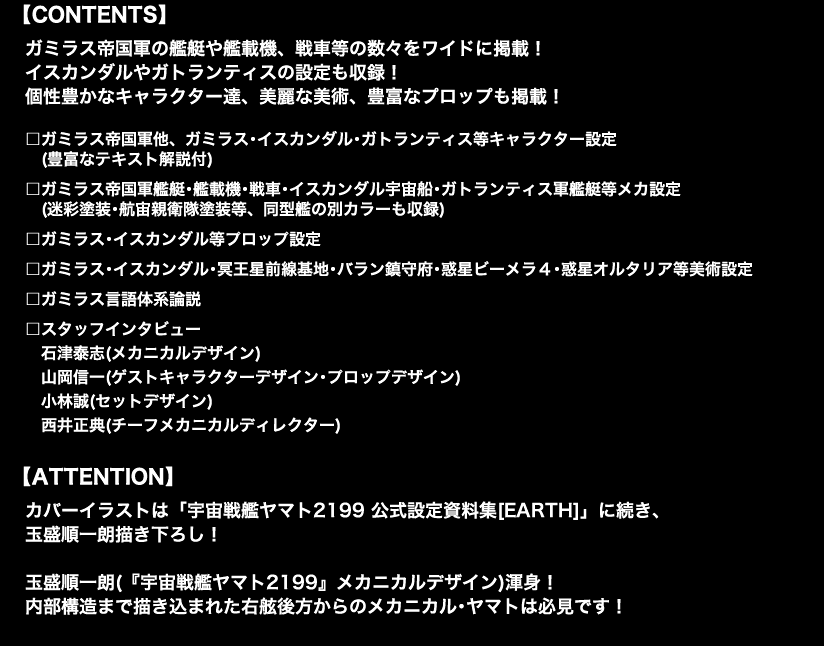 【CONTENTS】

ガミラス帝国軍の艦艇や艦載機、戦車等の数々をワイドに掲載！
イスカンダルやガトランティスの設定も収録！
個性豊かなキャラクター達、美麗な美術、豊富なプロップも掲載！

□ガミラス帝国軍他、ガミラス・イスカンダル・ガトランティス等キャラクター設定
(豊富なテキスト解説付)

□ガミラス帝国軍艦艇・艦載機・戦車・イスカンダル宇宙船・ガトランティス軍艦艇等メカ設定
(迷彩塗装・航宙親衛隊塗装等、同型艦の別カラーも収録)

□ガミラス・イスカンダル等プロップ設定

□ガミラス・イスカンダル・冥王星前線基地・バラン鎮守府・惑星ビーメラ４・惑星オルタリア等美術設定

□ガミラス言語体系論説

□スタッフインタビュー
石津泰志(メカニカルデザイン)
山岡信一(ゲストキャラクターデザイン・プロップデザイン)
小林誠(セットデザイン)
西井正典(チーフメカニカルディレクター)

【ATTENTION】

カバーイラストは「宇宙戦艦ヤマト2199 公式設定資料集[EARTH]」に続き、
玉盛順一朗描き下ろし！

玉盛順一朗(『宇宙戦艦ヤマト2199』メカニカルデザイン)渾身！
内部構造まで描き込まれた右舷後方からのメカニカル・ヤマトは必見です！